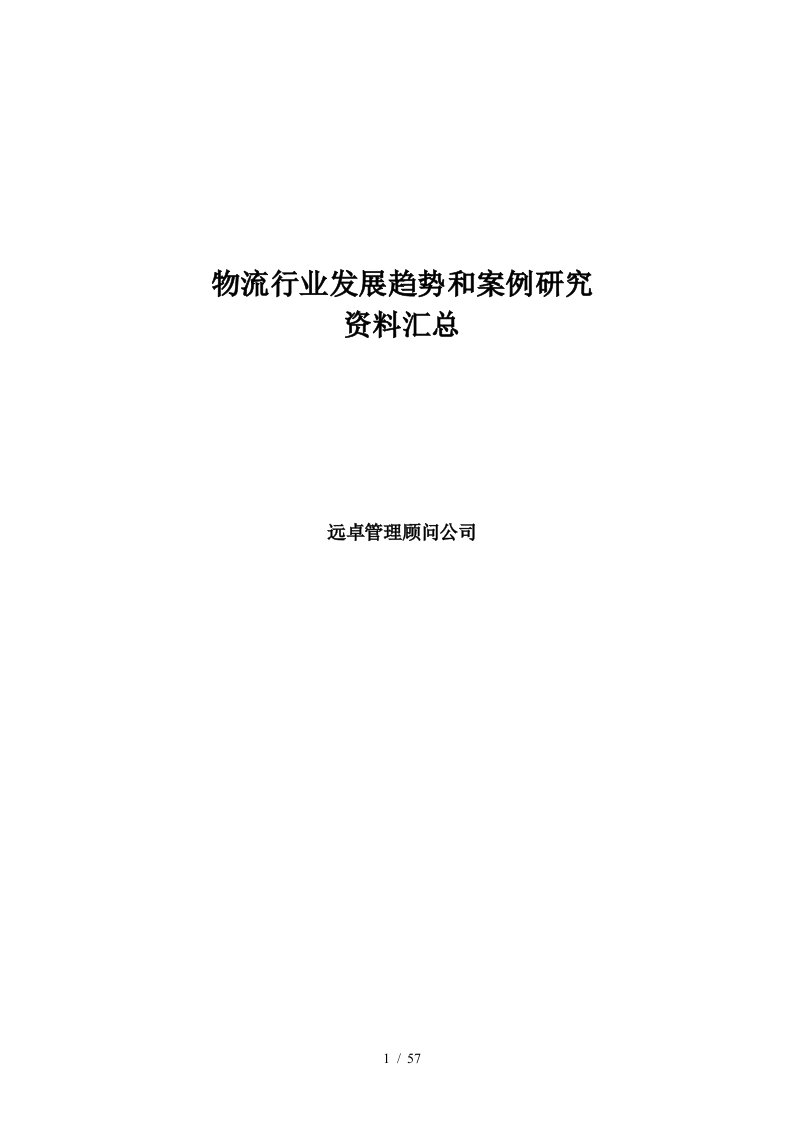 物流行业发展趋势和案例研究
资料汇总

远卓管理顾问公司

1 / 57